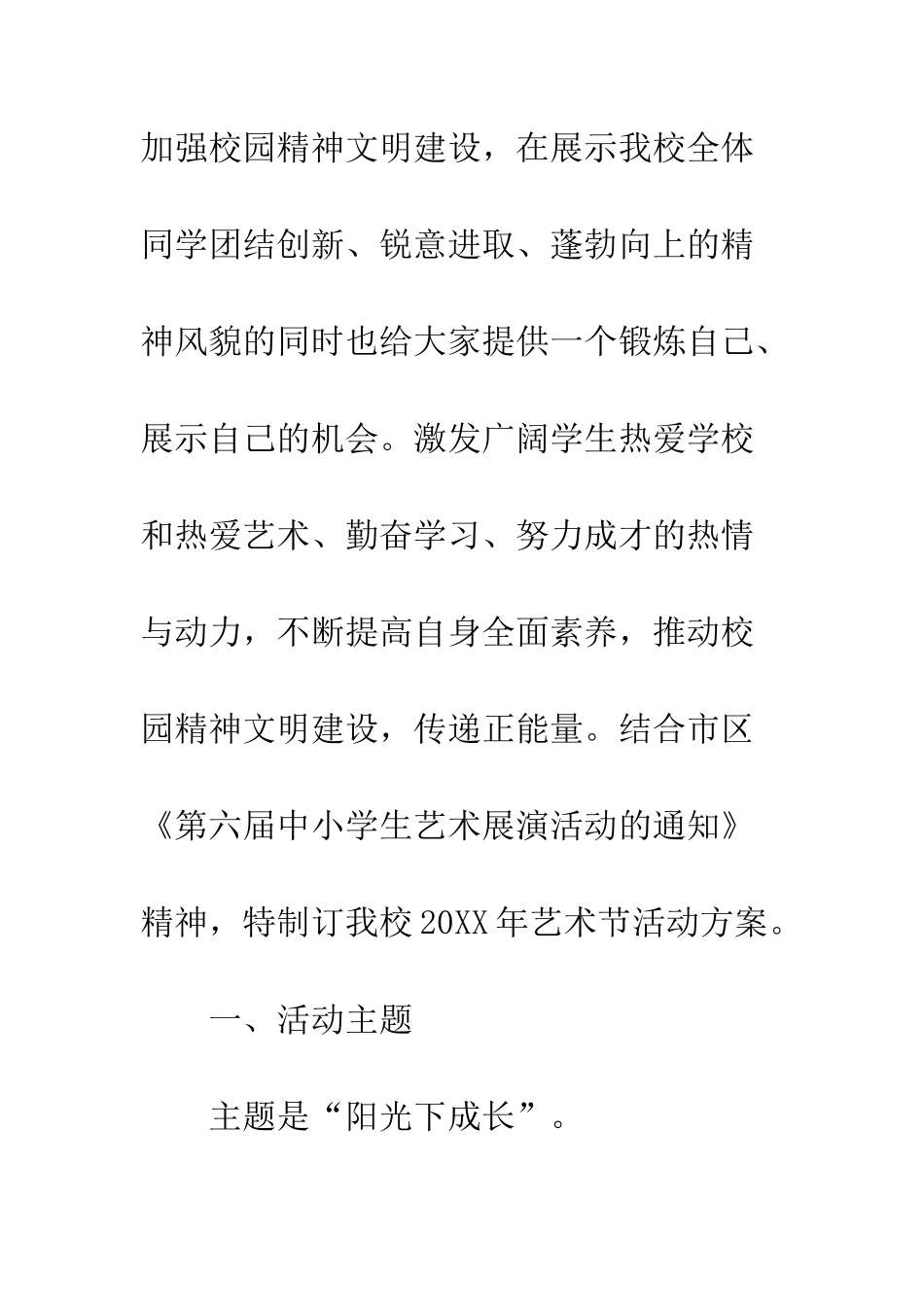 加强校园精神文明建设，在展示我校全体同学团结创新、锐意进取、蓬勃向上的精神风貌的同时也给大家提供一个锻炼自己、展示自己的机会。激发广阔学生热爱学校和热爱艺术、勤奋学习、努力成才的热情与动力，不断提高自身全面素养，推动校园精神文明建设，传递正能量。结合市区《第六届中小学生艺术展演活动的通知》精神，特制订我校20XX年艺术节活动方案。

一、活动主题

主题是“阳光下成长”。